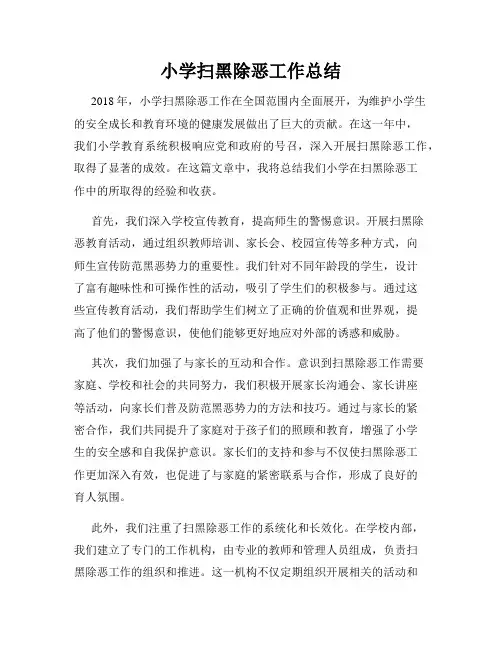 小学扫黑除恶工作总结

2018年，小学扫黑除恶工作在全国范围内全面展开，为维护小学生的安全成长和教育环境的健康发展做出了巨大的贡献。在这一年中，我们小学教育系统积极响应党和政府的号召，深入开展扫黑除恶工作，取得了显著的成效。在这篇文章中，我将总结我们小学在扫黑除恶工作中的所取得的经验和收获。

首先，我们深入学校宣传教育，提高师生的警惕意识。开展扫黑除恶教育活动，通过组织教师培训、家长会、校园宣传等多种方式，向师生宣传防范黑恶势力的重要性。我们针对不同年龄段的学生，设计了富有趣味性和可操作性的活动，吸引了学生们的积极参与。通过这些宣传教育活动，我们帮助学生们树立了正确的价值观和世界观，提高了他们的警惕意识，使他们能够更好地应对外部的诱惑和威胁。

其次，我们加强了与家长的互动和合作。意识到扫黑除恶工作需要家庭、学校和社会的共同努力，我们积极开展家长沟通会、家长讲座等活动，向家长们普及防范黑恶势力的方法和技巧。通过与家长的紧密合作，我们共同提升了家庭对于孩子们的照顾和教育，增强了小学生的安全感和自我保护意识。家长们的支持和参与不仅使扫黑除恶工作更加深入有效，也促进了与家庭的紧密联系与合作，形成了良好的育人氛围。

此外，我们注重了扫黑除恶工作的系统化和长效化。在学校内部，我们建立了专门的工作机构，由专业的教师和管理人员组成，负责扫黑除恶工作的组织和推进。这一机构不仅定期组织开展相关的活动和